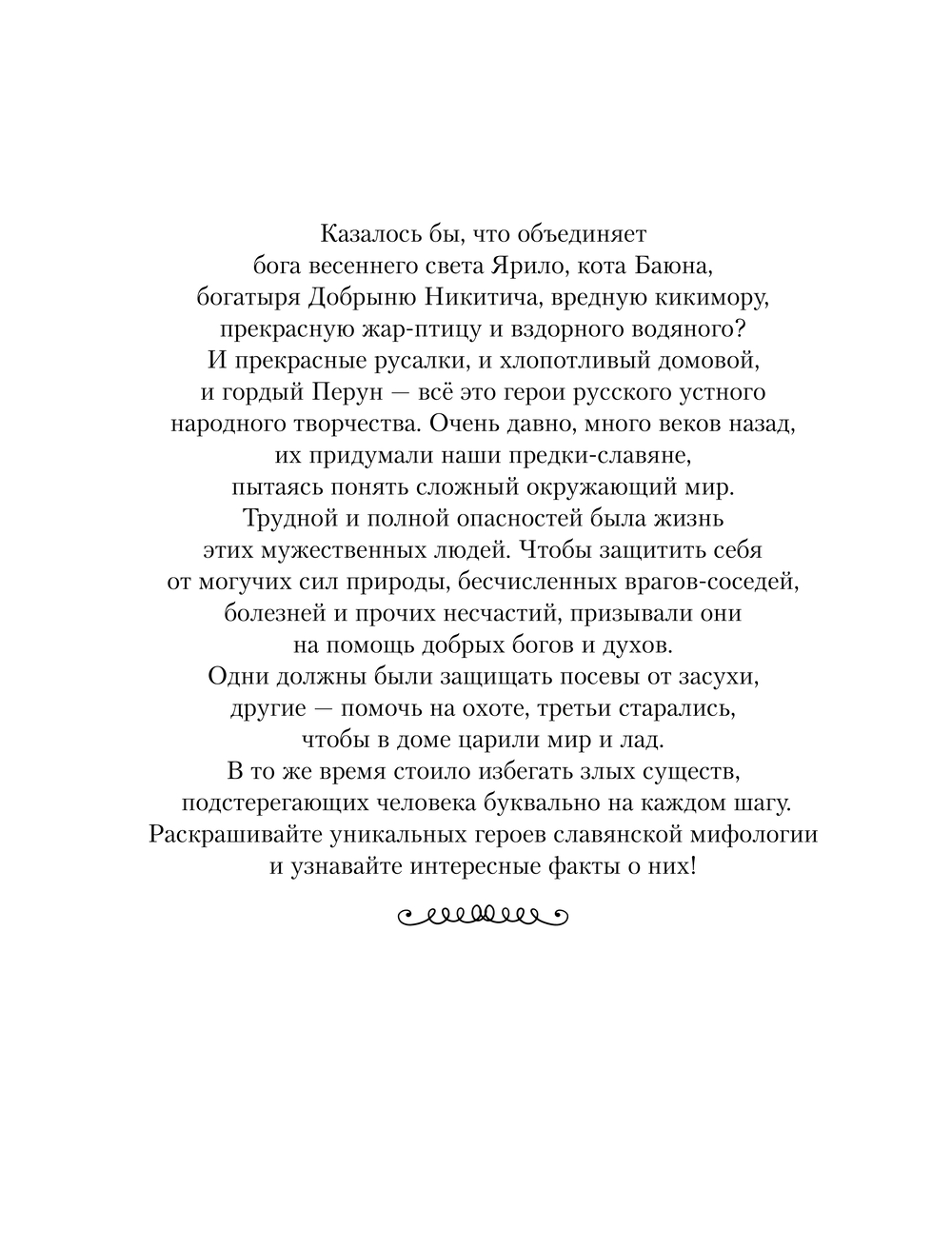 Казалось бы, что объединяет бога весеннего света Ярило, кота Баюна, богатыря Добрыню Никитича, вредную кикимору, прекрасную жар-птицу и вздорного водяного? И прекрасные русалки, и хлопотливый домовой, и гордый Перун — всё это герои русского устного народного творчества. Очень давно, много веков назад, их придумали наши предки-славяне, пытаясь понять сложный окружающий мир. Трудной и полной опасностей была жизнь этих мужественных людей. Чтобы защитить себя от могучих сил природы, бесчисленных врагов-соседей, болезней и прочих несчастий, призывали они на помощь добрых богов и духов. Одни должны были защищать посевы от засухи, другие — помочь на охоте, третьи старались, чтобы в доме царили мир и лад. В то же время стоило избегать злых существ, подстерегающих человека буквально на каждом шагу. Раскрашивайте уникальных героев славянской мифологии и узнавайте интересные факты о них!